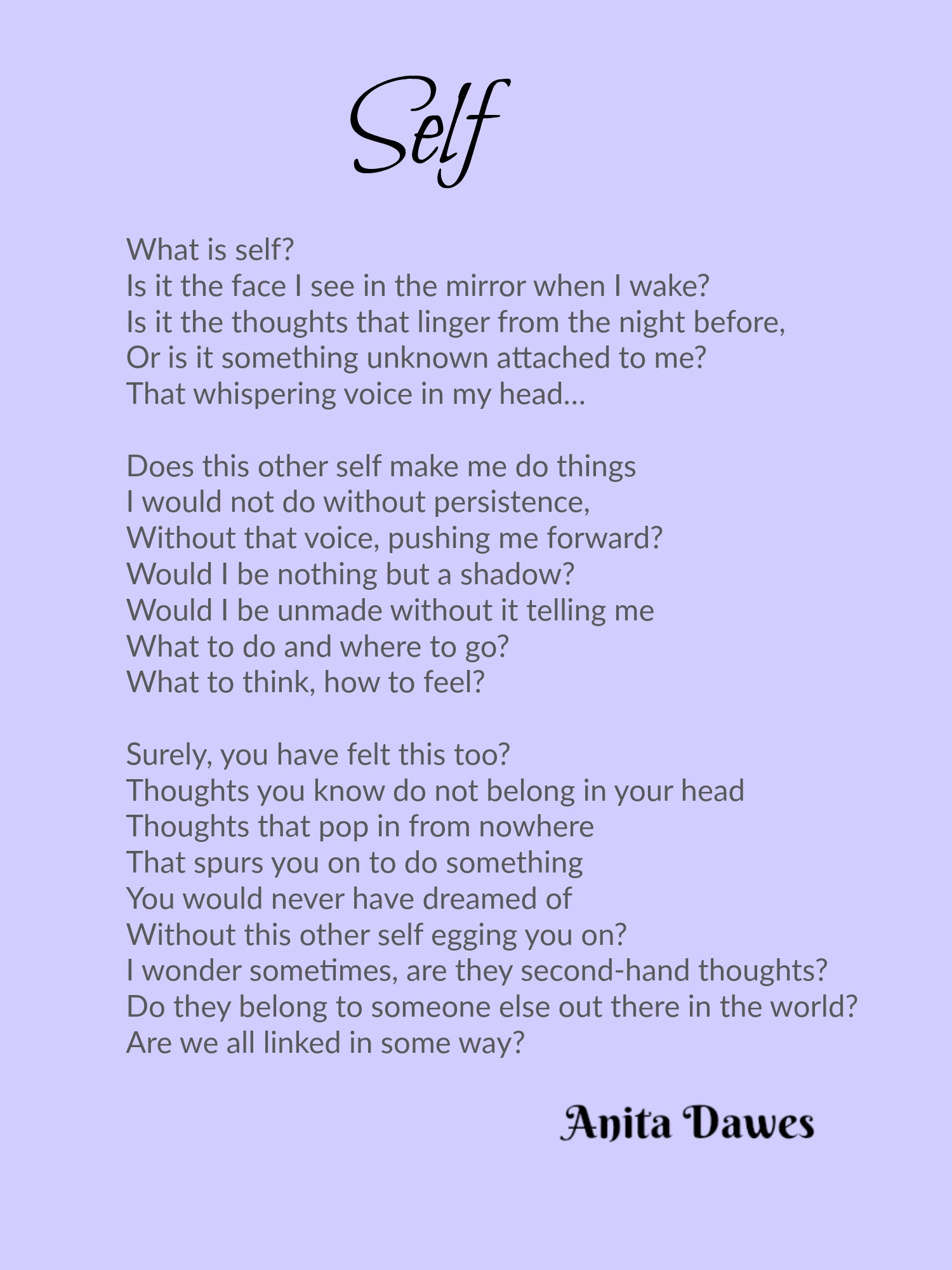 Self

What is self?
Is it the face I see in the mirror when I wake?
Is it the thoughts that linger from the night before,
Or is it something unknown attached to me?
That whispering voice in my head...

Does this other self make me do things
I would not do without persistence,
Without that voice, pushing me forward?
Would I be nothing but a shadow?
Would I be unmade without it telling me
What to do and where to go?
What to think, how to feel?

Surely, you have felt this too?
Thoughts you know do not belong in your head
Thoughts that pop in from nowhere
That spurs you on to do something
You would never have dreamed of
Without this other self egging you on?
I wonder sometimes, are they second-hand thoughts?
Do they belong to someone else out there in the world?
Are we all linked in some way?

Anita Dawes